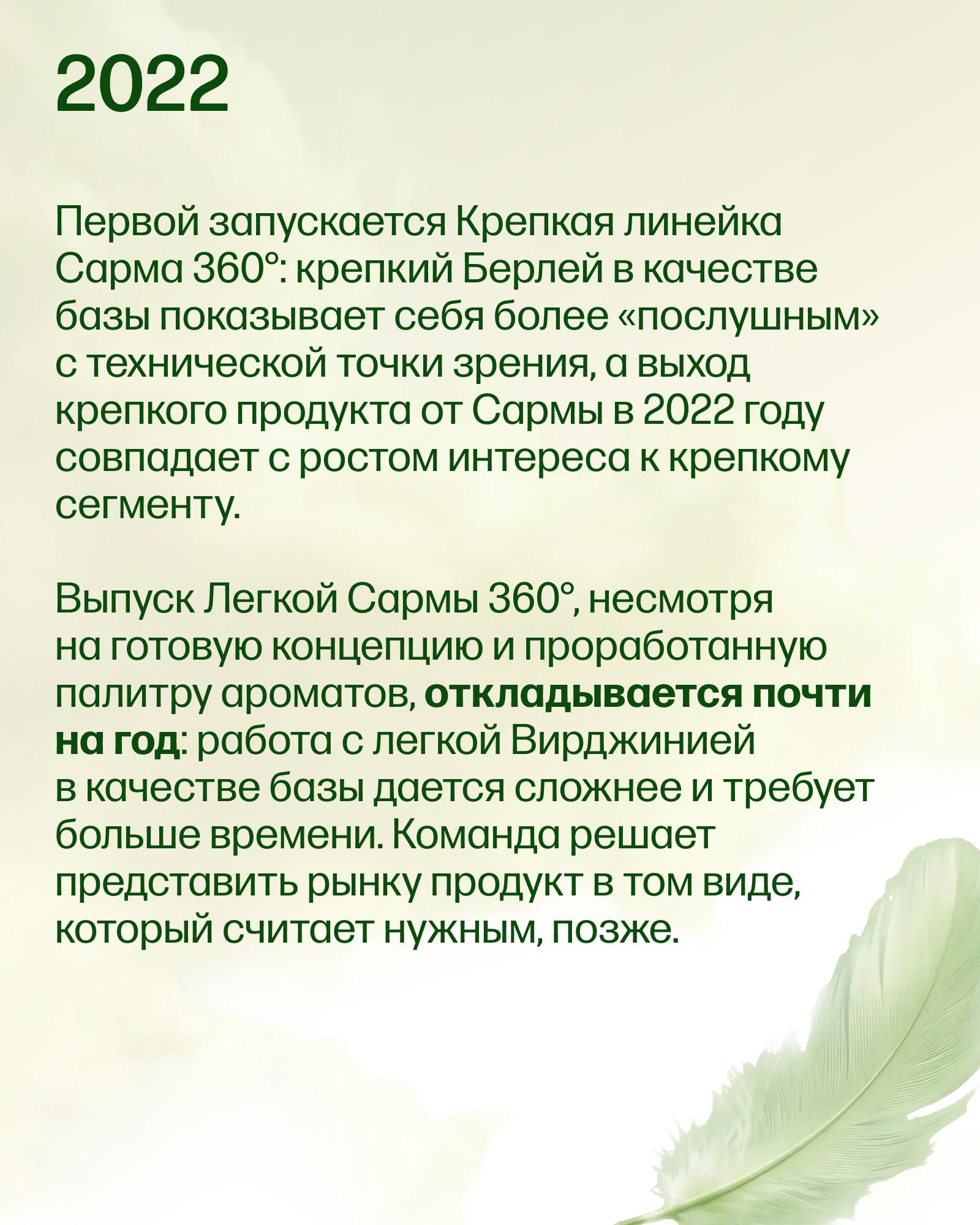 2022

Первой запускается Крепкая линейка Сарма 360°: крепкий Берлей в качестве базы показывает себя более «послушным» с технической точки зрения, а выход крепкого продукта от Сармы в 2022 году совпадает с ростом интереса к крепкому сегменту.

Выпуск Легкой Сармы 360°, несмотря на готовую концепцию и проработанную палитру ароматов, откладывается почти на год: работа с легкой Вирджинией в качестве базы дается сложнее и требует больше времени. Команда решает представить рынку продукт в том виде, который считает нужным, позже.